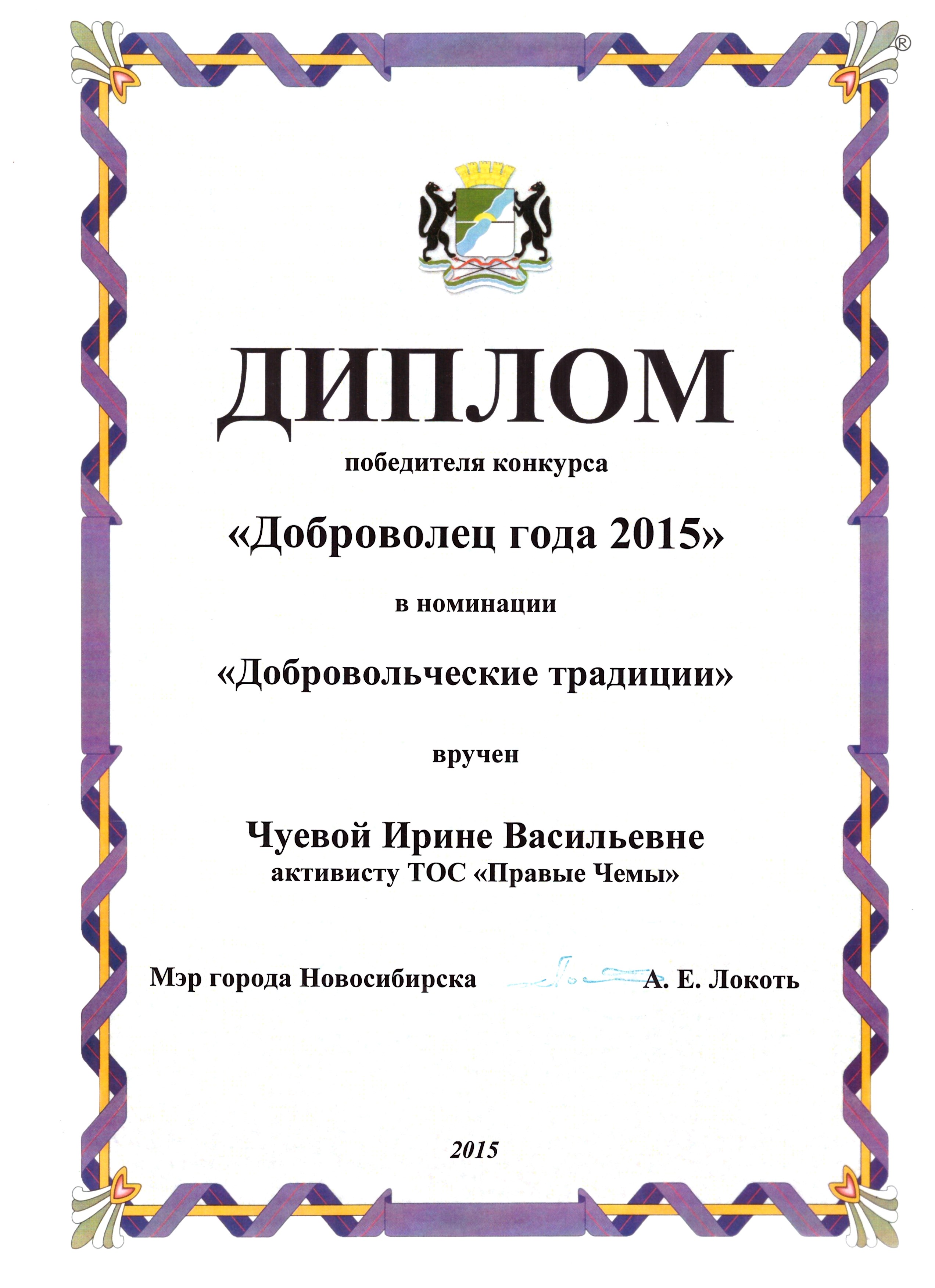 ®

ДИПЛОМ

победителя конкурса

«Доброволец года 2015»

в номинации

«Добровольческие традиции»

вручен

Чуевой Ирине Васильевне
активисту ТОС «Правые Чемы»

Мэр города Новосибирска А. Е. Локоть

2015